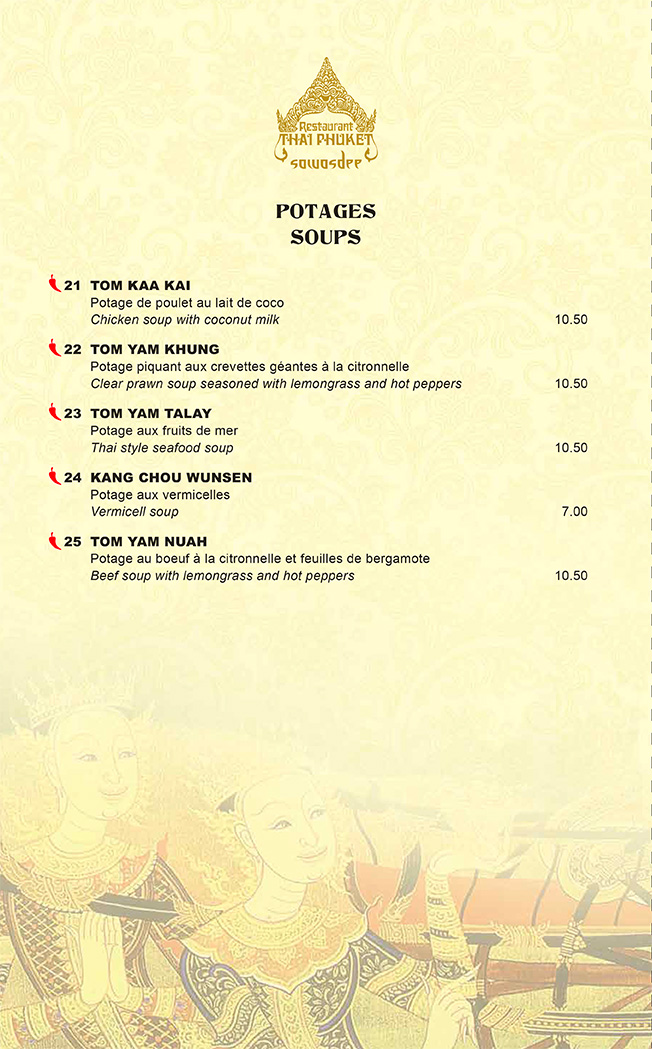 Restaurant
THAI PHUKET
sawasdee

POTAGES
SOUPS

21 TOM KAA KAI
Potage de poulet au lait de coco
Chicken soup with coconut milk 10.50

22 TOM YAM KHUNG
Potage piquant aux crevettes géantes à la citronnelle
Clear prawn soup seasoned with lemongrass and hot peppers 10.50

23 TOM YAM TALAY
Potage aux fruits de mer
Thai style seafood soup 10.50

24 KANG CHOU WUNSEN
Potage aux vermicelles
Vermicell soup 7.00

25 TOM YAM NUAH
Potage au boeuf à la citronnelle et feuilles de bergamote
Beef soup with lemongrass and hot peppers 10.50